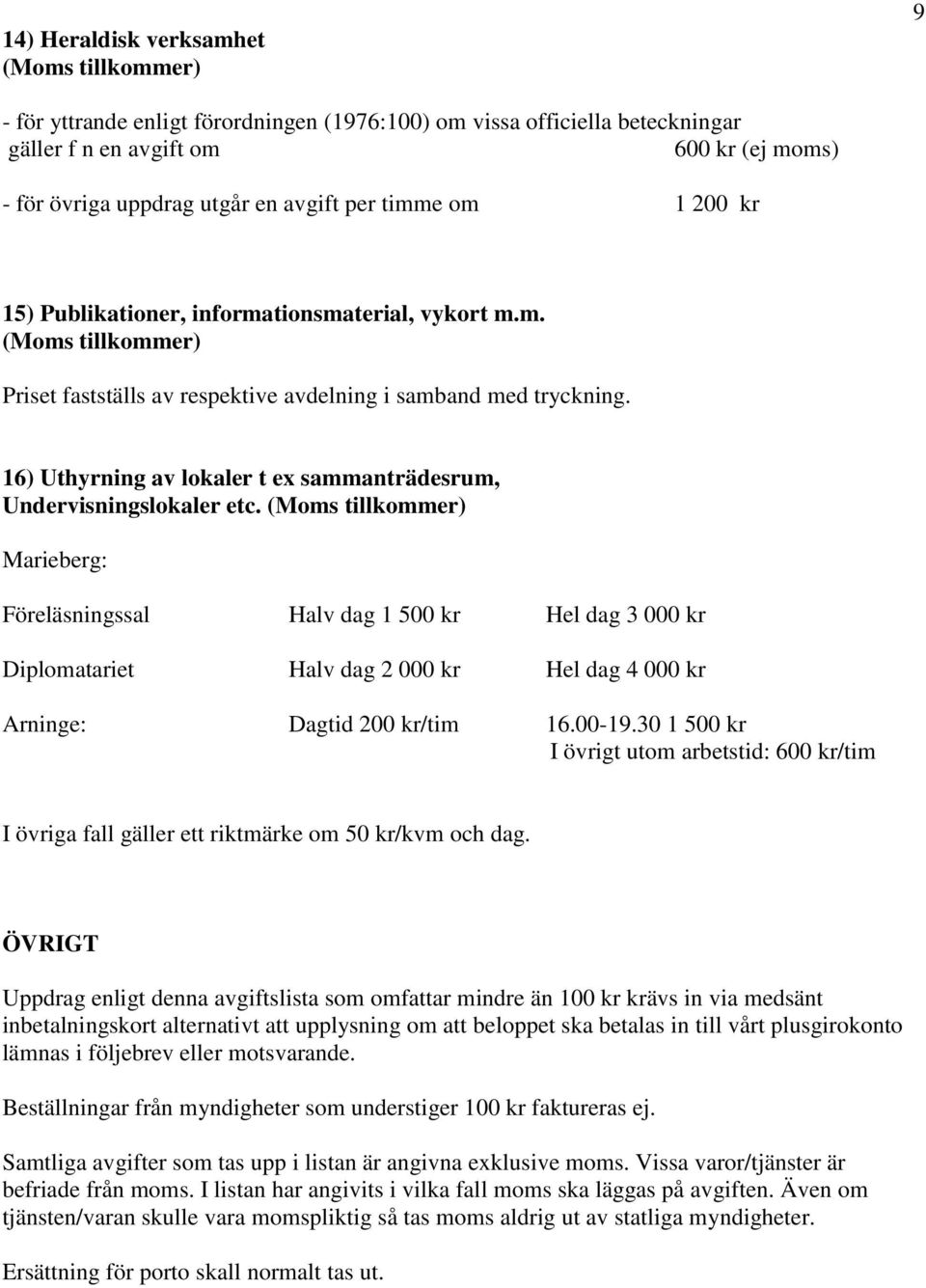 9

14) Heraldisk verksamhet
(Moms tillkommer)

- för yttrande enligt förordningen (1976:100) om vissa officiella beteckningar gäller f n en avgift om 600 kr (ej moms)

- för övriga uppdrag utgår en avgift per timme om 1 200 kr

15) Publikationer, informationsmaterial, vykort m.m.
(Moms tillkommer)

Priset fastställs av respektive avdelning i samband med tryckning.

16) Uthyrning av lokaler t ex sammanträdesrum, Undervisningslokaler etc. (Moms tillkommer)

Marieberg:

Föreläsningssal Halv dag 1 500 kr Hel dag 3 000 kr

Diplomatariet Halv dag 2 000 kr Hel dag 4 000 kr

Arninge: Dagtid 200 kr/tim 16.00-19.30 1 500 kr
I övrigt utom arbetstid: 600 kr/tim

I övriga fall gäller ett riktmärke om 50 kr/kvm och dag.

ÖVRIGT

Uppdrag enligt denna avgiftslista som omfattar mindre än 100 kr krävs in via medsänt inbetalningskort alternativt att upplysning om att beloppet ska betalas in till vårt plusgirokonto lämnas i följebrev eller motsvarande.

Beställningar från myndigheter som understiger 100 kr faktureras ej.

Samtliga avgifter som tas upp i listan är angivna exklusive moms. Vissa varor/tjänster är befriade från moms. I listan har angivits i vilka fall moms ska läggas på avgiften. Även om tjänsten/varan skulle vara momspliktig så tas moms aldrig ut av statliga myndigheter.

Ersättning för porto skall normalt tas ut.